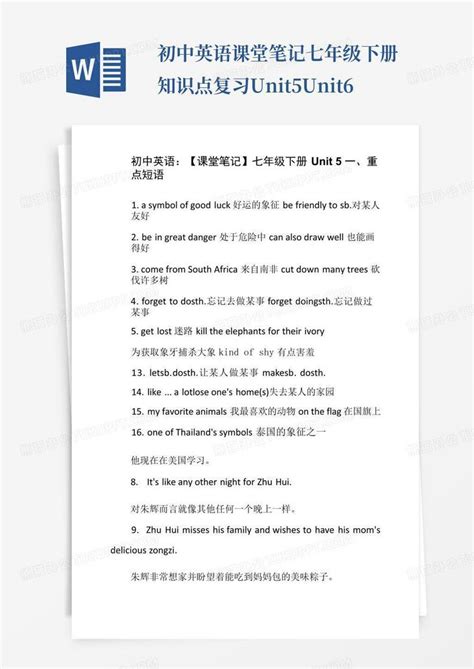 W

初中英语课堂笔记七年级下册知识点复习Unit5Unit6

初中英语：【课堂笔记】七年级下册 Unit 5 一、重点短语

1. a symbol of good luck 好运的象征 be friendly to sb.对某人友好

2. be in great danger 处于危险中 can also draw well 也能画得好

3. come from South Africa 来自南非 cut down many trees 砍伐许多树

4. forget to dosth.忘记去做某事 forget doingsth.忘记做过某事

5. get lost 迷路 kill the elephants for their ivory

为获取象牙捕杀大象 kind of shy 有点害羞

13. letsb.dosth.让某人做某事 makesb. dosth.

14. like ... a lotlose one's home(s)失去某人的家园

15. my favorite animals 我最喜欢的动物 on the flag 在国旗上

16. one of Thailand's symbols 泰国的象征之一

他现在在美国学习。

8. It's like any other night for Zhu Hui.

对朱辉而言就像其他任何一个晚上一样。

9. Zhu Hui misses his family and wishes to have his mom's delicious zongzi.

朱辉非常想家并盼望着能吃到妈妈包的美味粽子。